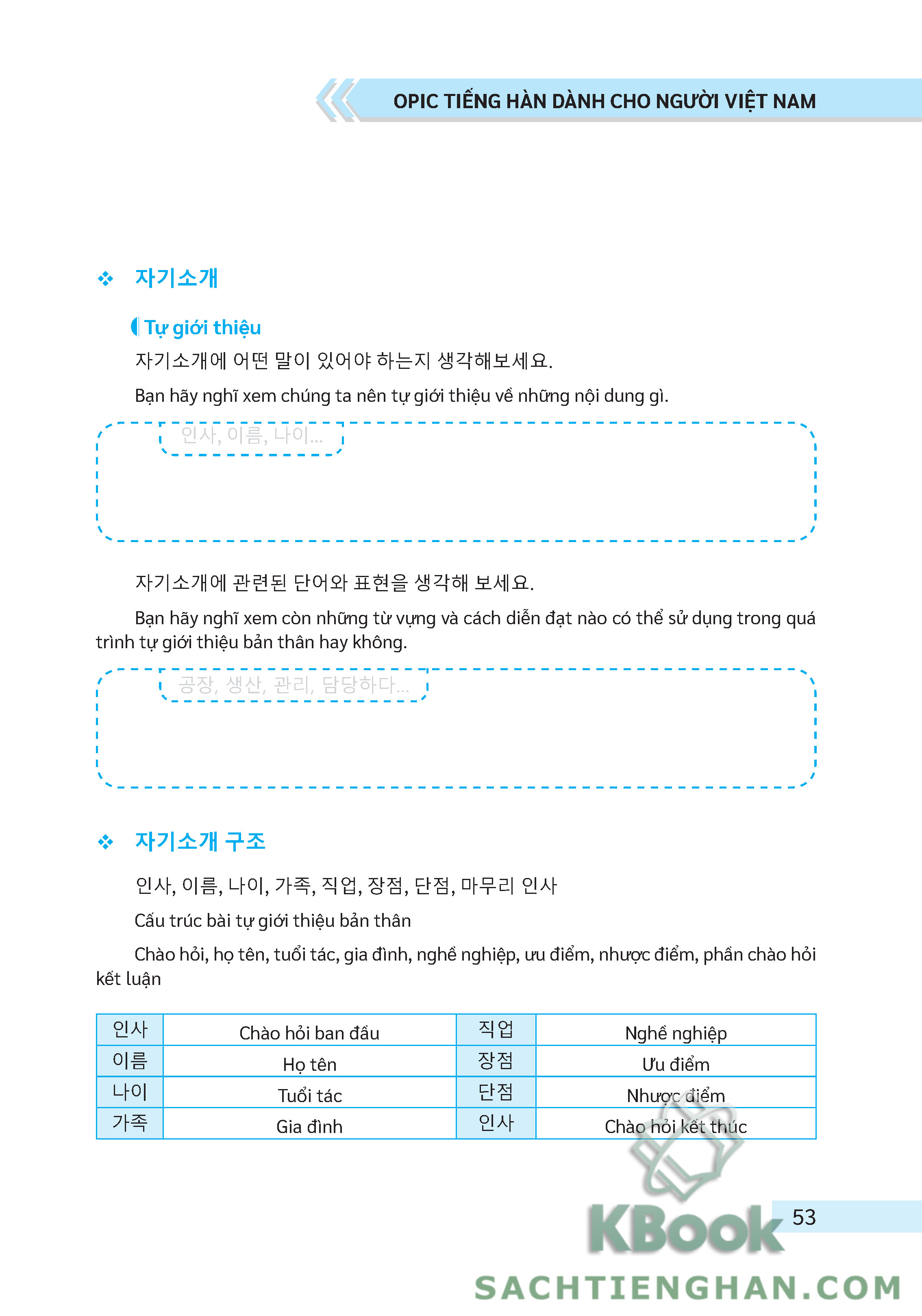 OPIC TIẾNG HÀN DÀNH CHO NGƯỜI VIỆT NAM

❖ 자기소개

Tự giới thiệu

자기소개에 어떤 말이 있어야 하는지 생각해보세요.

Bạn hãy nghĩ xem chúng ta nên tự giới thiệu về những nội dung gì.

인사, 이름, 나이...

자기소개에 관련된 단어와 표현을 생각해 보세요.

Bạn hãy nghĩ xem còn những từ vựng và cách diễn đạt nào có thể sử dụng trong quá trình tự giới thiệu bản thân hay không.

공장, 생산, 관리, 담당하다...

❖ 자기소개 구조

인사, 이름, 나이, 가족, 직업, 장점, 단점, 마무리 인사

Cấu trúc bài tự giới thiệu bản thân

Chào hỏi, họ tên, tuổi tác, gia đình, nghề nghiệp, ưu điểm, nhược điểm, phần chào hỏi kết luận

| 인사 | Chào hỏi ban đầu | 직업 | Nghề nghiệp |
|---|---|---|---|
| 이름 | Họ tên | 장점 | Ưu điểm |
| 나이 | Tuổi tác | 단점 | Nhược điểm |
| 가족 | Gia đình | 인사 | Chào hỏi kết thúc |

53

KBook
SACHTIENGHAN.COM